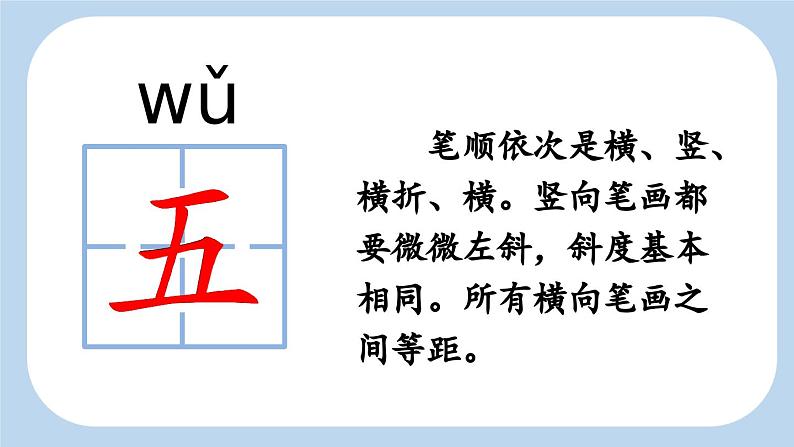 wǔ

五

笔顺依次是横、竖、横折、横。竖向笔画都要微微左斜，斜度基本相同。所有横向笔画之间等距。